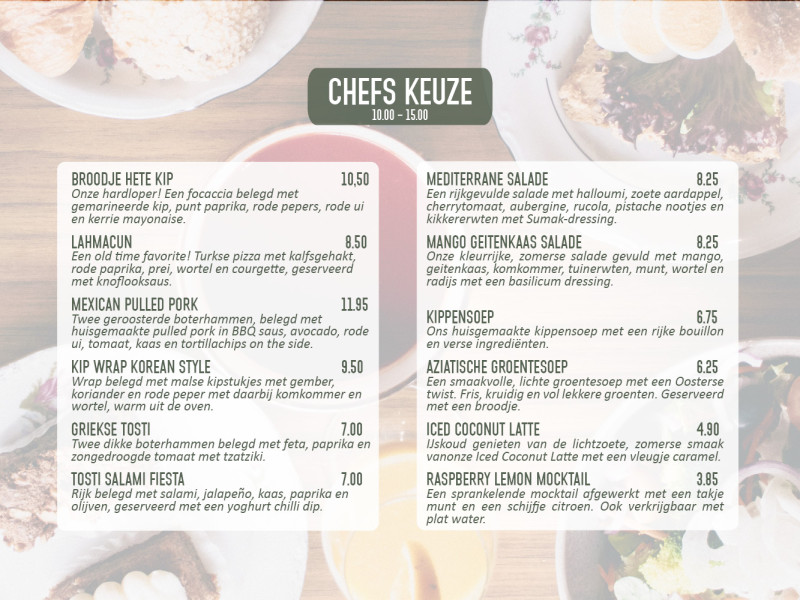 CHEFS KEUZE
10.00 – 15.00

BROODJE HETE KIP 10,50
Onze hardloper! Een focaccia belegd met gemarineerde kip, punt paprika, rode pepers, rode ui en kerrie mayonaise.

LAHMACUN 8.50
Een old time favorite! Turkse pizza met kalfsgehakt, rode paprika, prei, wortel en courgette, geserveerd met knoflooksaus.

MEXICAN PULLED PORK 11.95
Twee geroosterde boterhammen, belegd met huisgemaakte pulled pork in BBQ saus, avocado, rode ui, tomaat, kaas en tortillachips on the side.

KIP WRAP KOREAN STYLE 9.50
Wrap belegd met malse kipstukjes met gember, koriander en rode peper met daarbij komkommer en wortel, warm uit de oven.

GRIEKSE TOSTI 7.00
Twee dikke boterhammen belegd met feta, paprika en zongedroogde tomaat met tzatziki.

TOSTI SALAMI FIESTA 7.00
Rijk belegd met salami, jalapeño, kaas, paprika en olijven, geserveerd met een yoghurt chilli dip.

MEDITERRANE SALADE 8.25
Een rijkgevulde salade met halloumi, zoete aardappel, cherrytomaat, aubergine, rucola, pistache nootjes en kikkererwten met Sumak-dressing.

MANGO GEITENKAAS SALADE 8.25
Onze kleurrijke, zomerse salade gevuld met mango, geitenkaas, komkommer, tuinerwten, munt, wortel en radijs met een basilicum dressing.

KIPPENSOEP 6.75
Ons huisgemaakte kippensoep met een rijke bouillon en verse ingrediënten.

AZIATISCHE GROENTESOEP 6.25
Een smaakvolle, lichte groentesoep met een Oosterse twist. Fris, kruidig en vol lekkere groenten. Geserveerd met een broodje.

ICED COCONUT LATTE 4.90
IJskoud genieten van de lichtzoete, zomerse smaak vanonze Iced Coconut Latte met een vleugje caramel.

RASPBERRY LEMON MOCKTAIL 3.85
Een sprankelende mocktail afgewerkt met een takje munt en een schijfje citroen. Ook verkrijgbaar met plat water.